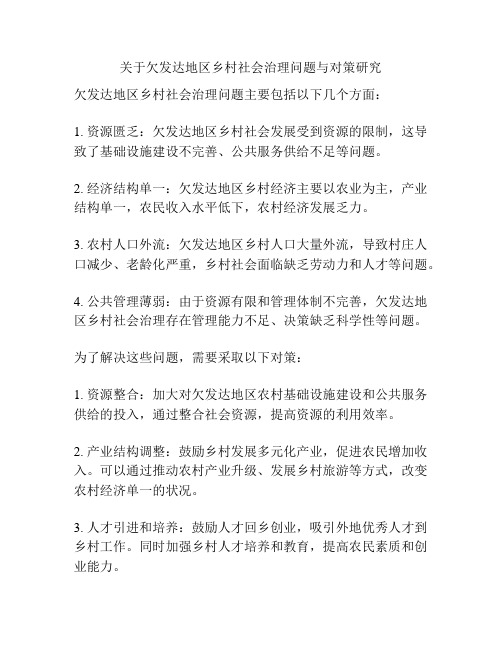 关于欠发达地区乡村社会治理问题与对策研究

欠发达地区乡村社会治理问题主要包括以下几个方面：

1. 资源匮乏：欠发达地区乡村社会发展受到资源的限制，这导致了基础设施建设不完善、公共服务供给不足等问题。

2. 经济结构单一：欠发达地区乡村经济主要以农业为主，产业结构单一，农民收入水平低下，农村经济发展乏力。

3. 农村人口外流：欠发达地区乡村人口大量外流，导致村庄人口减少、老龄化严重，乡村社会面临缺乏劳动力和人才等问题。

4. 公共管理薄弱：由于资源有限和管理体制不完善，欠发达地区乡村社会治理存在管理能力不足、决策缺乏科学性等问题。

为了解决这些问题，需要采取以下对策：

1. 资源整合：加大对欠发达地区农村基础设施建设和公共服务供给的投入，通过整合社会资源，提高资源的利用效率。

2. 产业结构调整：鼓励乡村发展多元化产业，促进农民增加收入。可以通过推动农村产业升级、发展乡村旅游等方式，改变农村经济单一的状况。

3. 人才引进和培养：鼓励人才回乡创业，吸引外地优秀人才到乡村工作。同时加强乡村人才培养和教育，提高农民素质和创业能力。